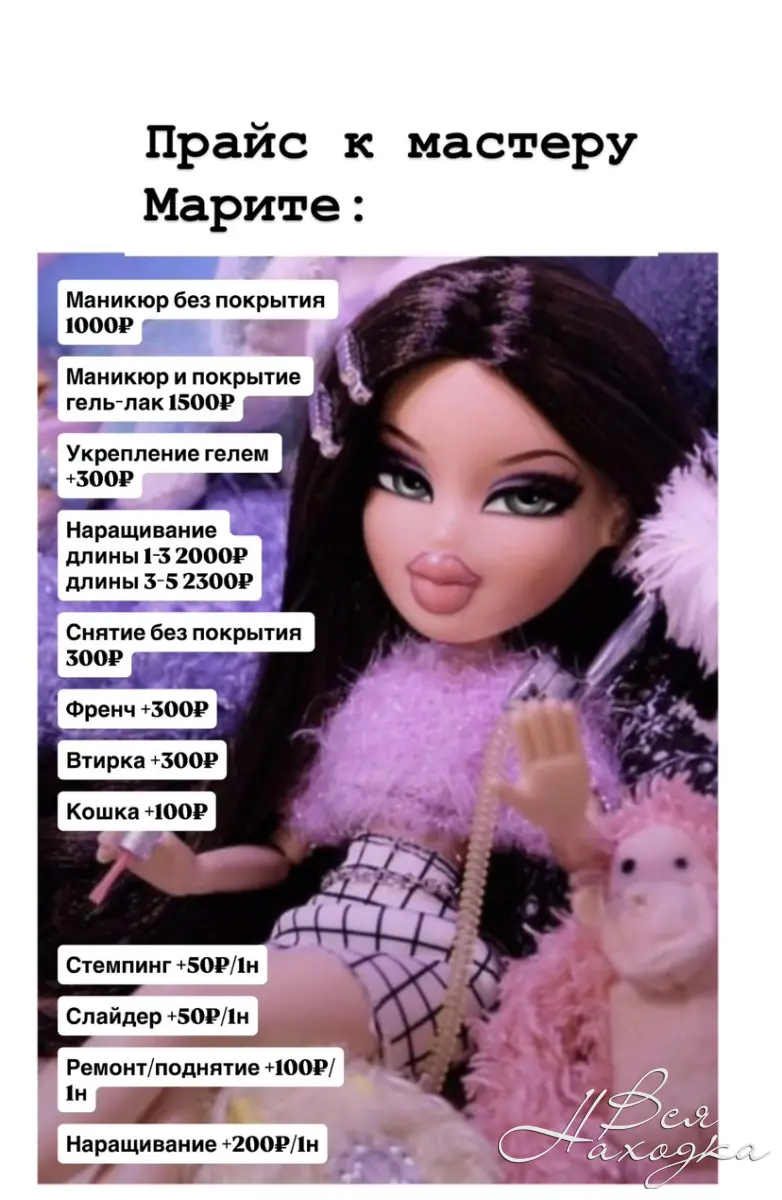 Прайс к мастеру Марите:

Маникюр без покрытия 1000₽

Маникюр и покрытие гель-лак 1500₽

Укрепление гелем +300₽

Наращивание
длины 1-3 2000₽
длины 3-5 2300₽

Снятие без покрытия 300₽

Френч +300₽

Втирка +300₽

Кошка +100₽

Стемпинг +50₽/1н

Слайдер +50₽/1н

Ремонт/поднятие +100₽/1н

Наращивание +200₽/1н

Вся Находка